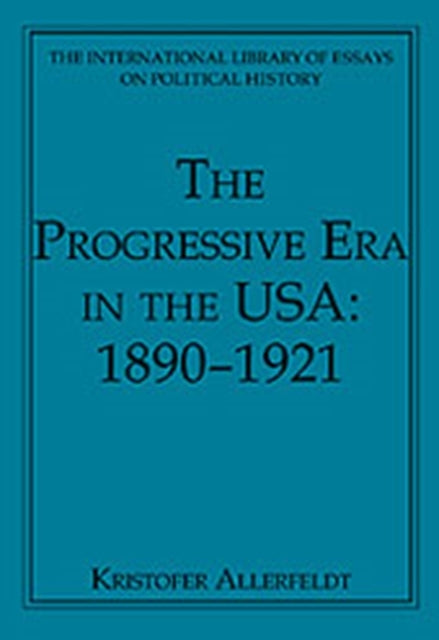 THE INTERNATIONAL LIBRARY OF ESSAYS ON POLITICAL HISTORY

THE PROGRESSIVE ERA IN THE USA: 1890–1921

KRISTOFER ALLERFELDT